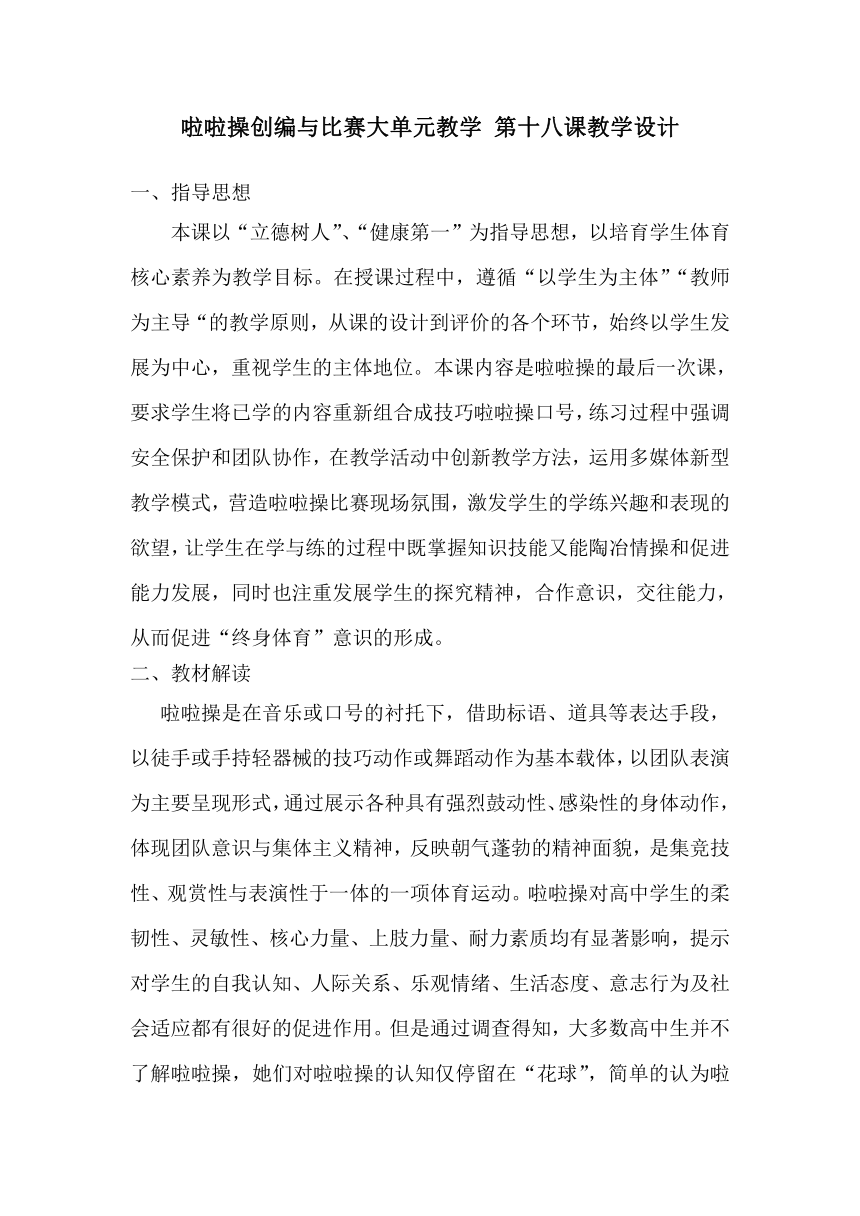 啦啦操创编与比赛大单元教学 第十八课教学设计

一、指导思想

本课以“立德树人”、“健康第一”为指导思想，以培育学生体育核心素养为教学目标。在授课过程中，遵循“以学生为主体”“教师为主导“的教学原则，从课的设计到评价的各个环节，始终以学生发展为中心，重视学生的主体地位。本课内容是啦啦操的最后一次课，要求学生将已学的内容重新组合成技巧啦啦操口号，练习过程中强调安全保护和团队协作，在教学活动中创新教学方法，运用多媒体新型教学模式，营造啦啦操比赛现场氛围，激发学生的学练兴趣和表现的欲望，让学生在学与练的过程中既掌握知识技能又能陶冶情操和促进能力发展，同时也注重发展学生的探究精神，合作意识，交往能力，从而促进“终身体育”意识的形成。

二、教材解读

啦啦操是在音乐或口号的衬托下，借助标语、道具等表达手段，以徒手或手持轻器械的技巧动作或舞蹈动作为基本载体，以团队表演为主要呈现形式，通过展示各种具有强烈鼓动性、感染性的身体动作，体现团队意识与集体主义精神，反映朝气蓬勃的精神面貌，是集竞技性、观赏性与表演性于一体的一项体育运动。啦啦操对高中学生的柔韧性、灵敏性、核心力量、上肢力量、耐力素质均有显著影响，提示对学生的自我认知、人际关系、乐观情绪、生活态度、意志行为及社会适应都有很好的促进作用。但是通过调查得知，大多数高中生并不了解啦啦操，她们对啦啦操的认知仅停留在“花球”，简单的认为啦